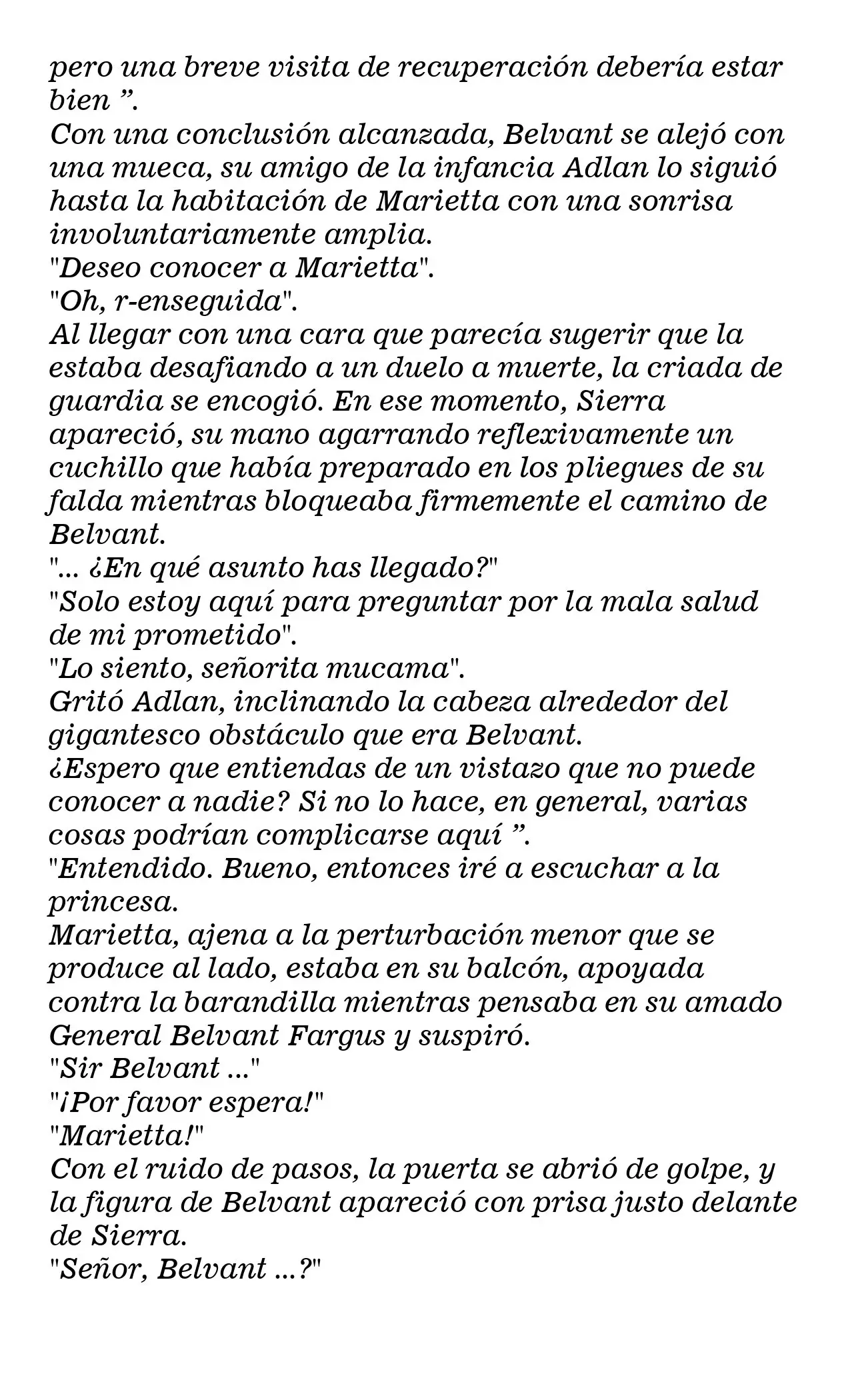 pero una breve visita de recuperación debería estar bien ”.
Con una conclusión alcanzada, Belvant se alejó con una mueca, su amigo de la infancia Adlan lo siguió hasta la habitación de Marietta con una sonrisa involuntariamente amplia.
"Deseo conocer a Marietta".
"Oh, r-enseguida".
Al llegar con una cara que parecía sugerir que la estaba desafiando a un duelo a muerte, la criada de guardia se encogió. En ese momento, Sierra apareció, su mano agarrando reflexivamente un cuchillo que había preparado en los pliegues de su falda mientras bloqueaba firmemente el camino de Belvant.
"... ¿En qué asunto has llegado?"
"Solo estoy aquí para preguntar por la mala salud de mi prometido".
"Lo siento, señorita mucama".
Gritó Adlan, inclinando la cabeza alrededor del gigantesco obstáculo que era Belvant.
¿Espero que entiendas de un vistazo que no puede conocer a nadie? Si no lo hace, en general, varias cosas podrían complicarse aquí ”.
"Entendido. Bueno, entonces iré a escuchar a la princesa.
Marietta, ajena a la perturbación menor que se produce al lado, estaba en su balcón, apoyada contra la barandilla mientras pensaba en su amado General Belvant Fargus y suspiró.
"Sir Belvant ..."
"¡Por favor espera!"
"Marietta!"
Con el ruido de pasos, la puerta se abrió de golpe, y la figura de Belvant apareció con prisa justo delante de Sierra.
"Señor, Belvant ...?"